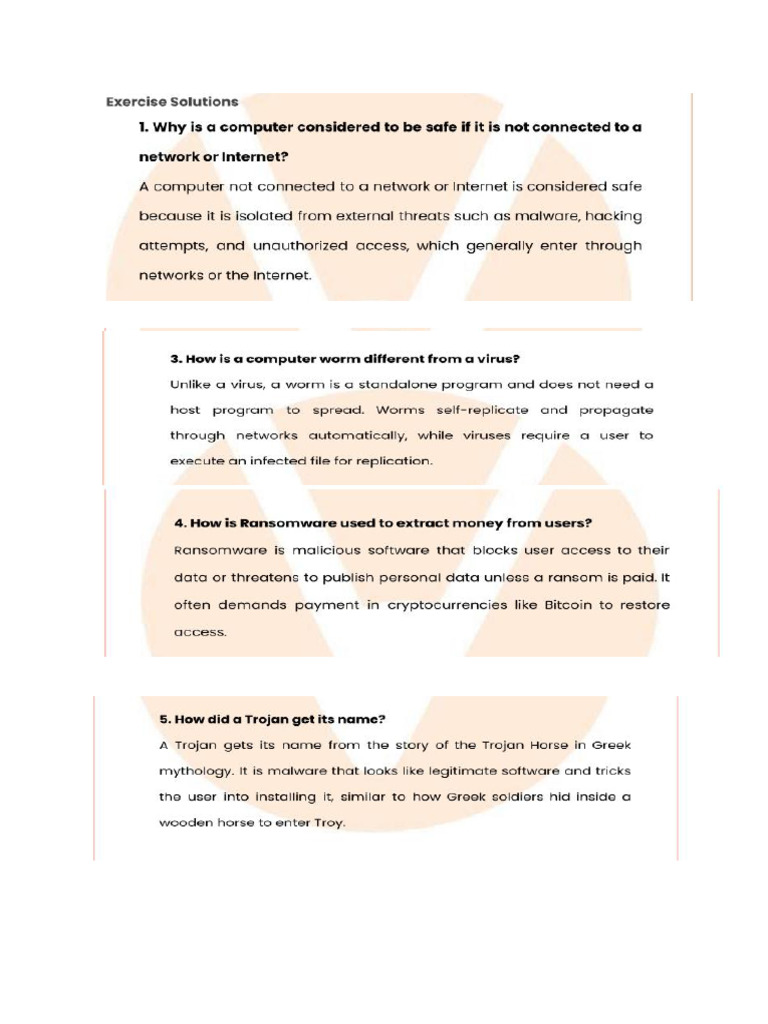 Exercise Solutions

1. Why is a computer considered to be safe if it is not connected to a network or Internet?

A computer not connected to a network or Internet is considered safe because it is isolated from external threats such as malware, hacking attempts, and unauthorized access, which generally enter through networks or the Internet.

3. How is a computer worm different from a virus?

Unlike a virus, a worm is a standalone program and does not need a host program to spread. Worms self-replicate and propagate through networks automatically, while viruses require a user to execute an infected file for replication.

4. How is Ransomware used to extract money from users?

Ransomware is malicious software that blocks user access to their data or threatens to publish personal data unless a ransom is paid. It often demands payment in cryptocurrencies like Bitcoin to restore access.

5. How did a Trojan get its name?

A Trojan gets its name from the story of the Trojan Horse in Greek mythology. It is malware that looks like legitimate software and tricks the user into installing it, similar to how Greek soldiers hid inside a wooden horse to enter Troy.